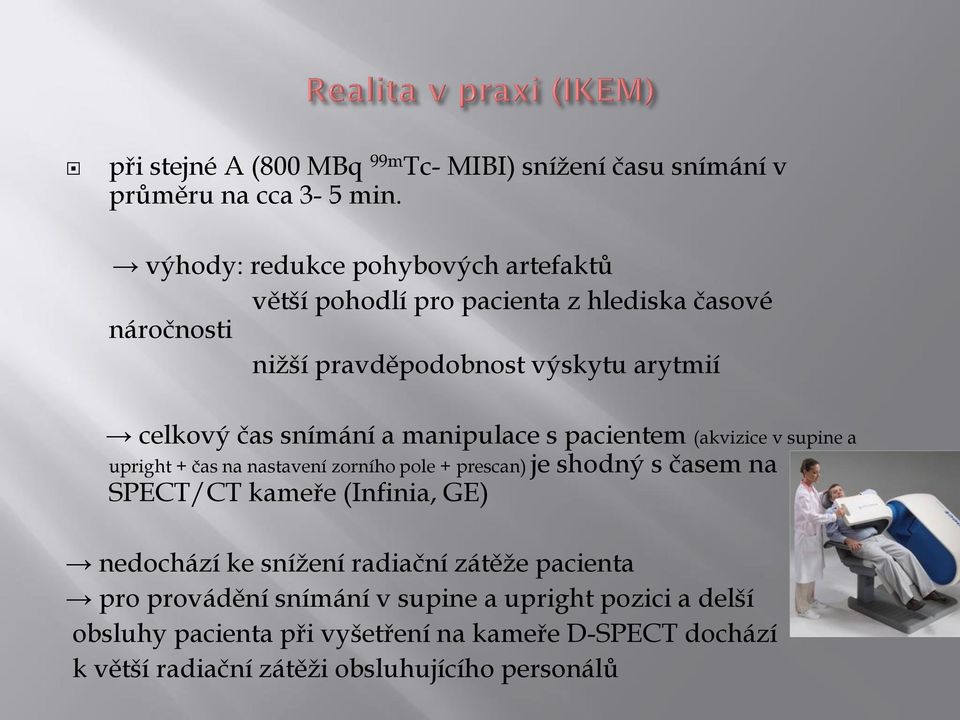 Realita v praxi (IKEM)

při stejné A (800 MBq $^{99m}$Tc- MIBI) snížení času snímání v průměru na cca 3- 5 min.

→ výhody: redukce pohybových artefaktů
větší pohodlí pro pacienta z hlediska časové náročnosti
nižší pravděpodobnost výskytu arytmií

→ celkový čas snímání a manipulace s pacientem (akvizice v supine a upright + čas na nastavení zorního pole + prescan) je shodný s časem na SPECT/CT kameře (Infinia, GE)

→ nedochází ke snížení radiační zátěže pacienta
→ pro provádění snímání v supine a upright pozici a delší obsluhy pacienta při vyšetření na kameře D-SPECT dochází k větší radiační zátěži obsluhujícího personálů